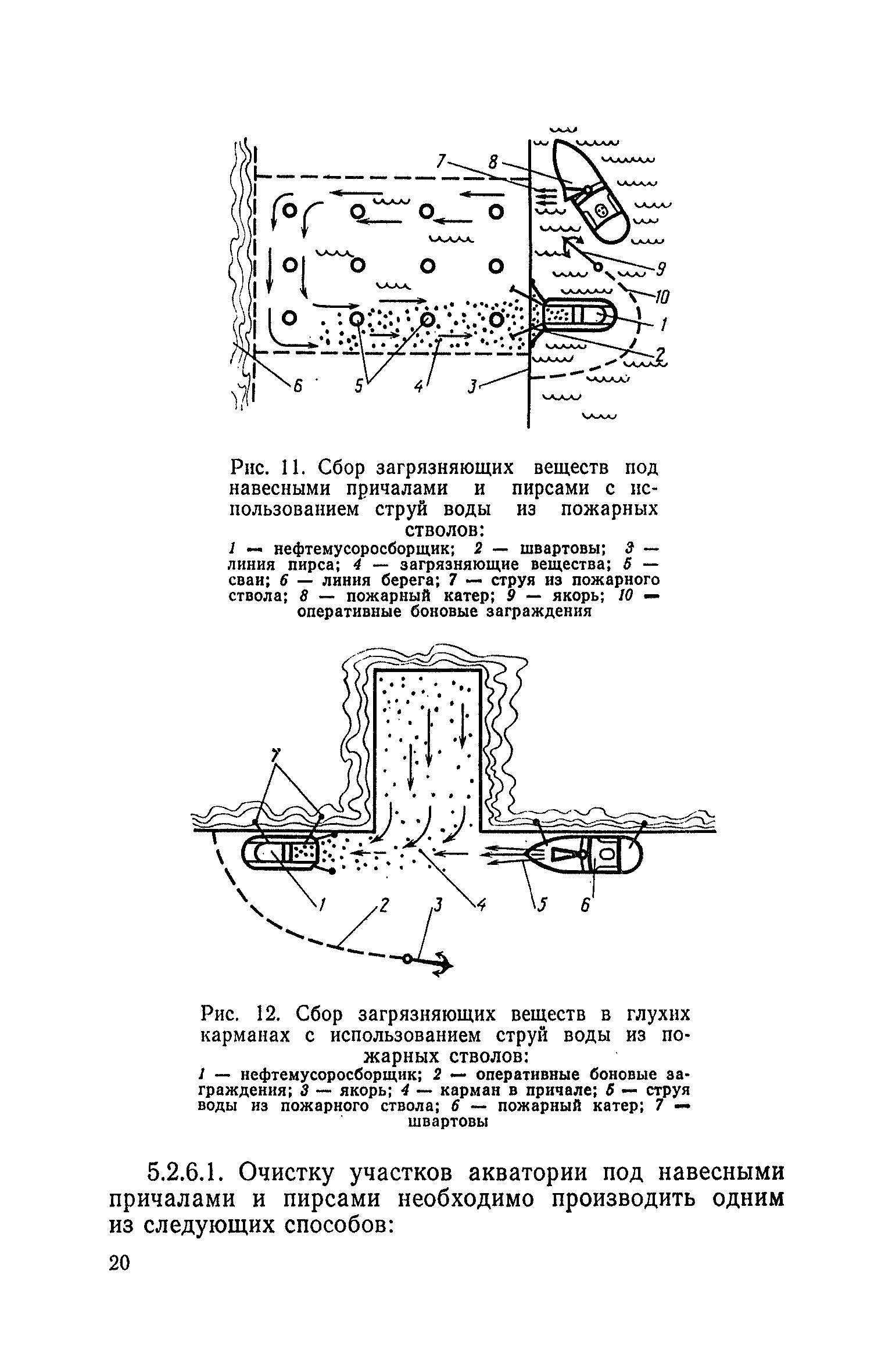 7 8 9 10 1 2 6 5 4 3

Рис. 11. Сбор загрязняющих веществ под навесными причалами и пирсами с использованием струй воды из пожарных стволов:

1 — нефтемусоросборщик; 2 — швартовы; 3 — линия пирса; 4 — загрязняющие вещества; 5 — сваи; 6 — линия берега; 7 — струя из пожарного ствола; 8 — пожарный катер; 9 — якорь; 10 — оперативные боновые заграждения

7 1 2 3 4 5 6

Рис. 12. Сбор загрязняющих веществ в глухих карманах с использованием струй воды из пожарных стволов:

1 — нефтемусоросборщик; 2 — оперативные боновые заграждения; 3 — якорь; 4 — карман в причале; 5 — струя воды из пожарного ствола; 6 — пожарный катер; 7 — швартовы

5.2.6.1. Очистку участков акватории под навесными причалами и пирсами необходимо производить одним из следующих способов:

20